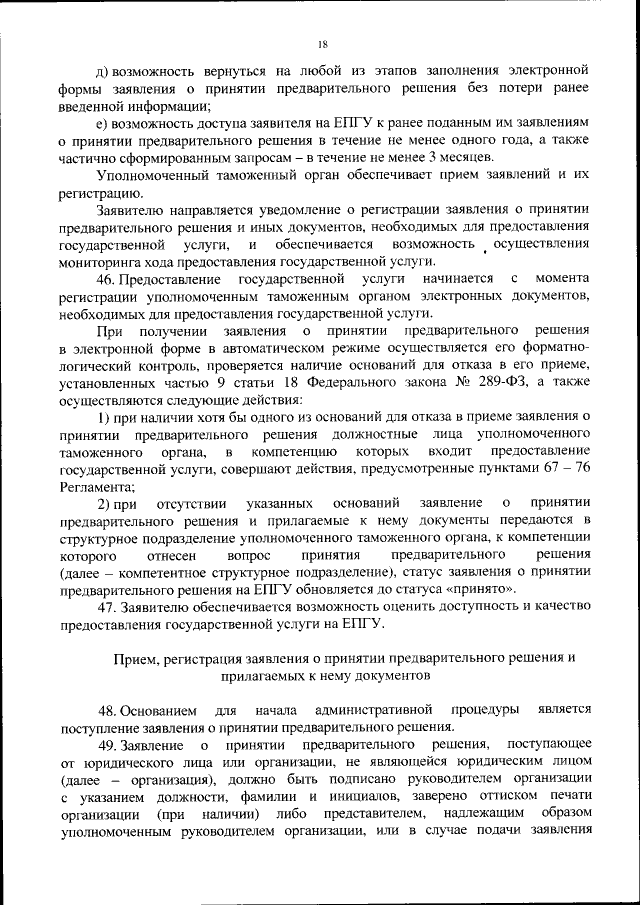 18

д) возможность вернуться на любой из этапов заполнения электронной формы заявления о принятии предварительного решения без потери ранее введенной информации;

е) возможность доступа заявителя на ЕПГУ к ранее поданным им заявлениям о принятии предварительного решения в течение не менее одного года, а также частично сформированным запросам – в течение не менее 3 месяцев.

Уполномоченный таможенный орган обеспечивает прием заявлений и их регистрацию.

Заявителю направляется уведомление о регистрации заявления о принятии предварительного решения и иных документов, необходимых для предоставления государственной услуги, и обеспечивается возможность осуществления мониторинга хода предоставления государственной услуги.

46. Предоставление государственной услуги начинается с момента регистрации уполномоченным таможенным органом электронных документов, необходимых для предоставления государственной услуги.

При получении заявления о принятии предварительного решения в электронной форме в автоматическом режиме осуществляется его форматно-логический контроль, проверяется наличие оснований для отказа в его приеме, установленных частью 9 статьи 18 Федерального закона № 289-ФЗ, а также осуществляются следующие действия:

1) при наличии хотя бы одного из оснований для отказа в приеме заявления о принятии предварительного решения должностные лица уполномоченного таможенного органа, в компетенцию которых входит предоставление государственной услуги, совершают действия, предусмотренные пунктами 67 – 76 Регламента;

2) при отсутствии указанных оснований заявление о принятии предварительного решения и прилагаемые к нему документы передаются в структурное подразделение уполномоченного таможенного органа, к компетенции которого отнесен вопрос принятия предварительного решения (далее – компетентное структурное подразделение), статус заявления о принятии предварительного решения на ЕПГУ обновляется до статуса «принято».

47. Заявителю обеспечивается возможность оценить доступность и качество предоставления государственной услуги на ЕПГУ.

Прием, регистрация заявления о принятии предварительного решения и прилагаемых к нему документов

48. Основанием для начала административной процедуры является поступление заявления о принятии предварительного решения.

49. Заявление о принятии предварительного решения, поступающее от юридического лица или организации, не являющейся юридическим лицом (далее – организация), должно быть подписано руководителем организации с указанием должности, фамилии и инициалов, заверено оттиском печати организации (при наличии) либо представителем, надлежащим образом уполномоченным руководителем организации, или в случае подачи заявления